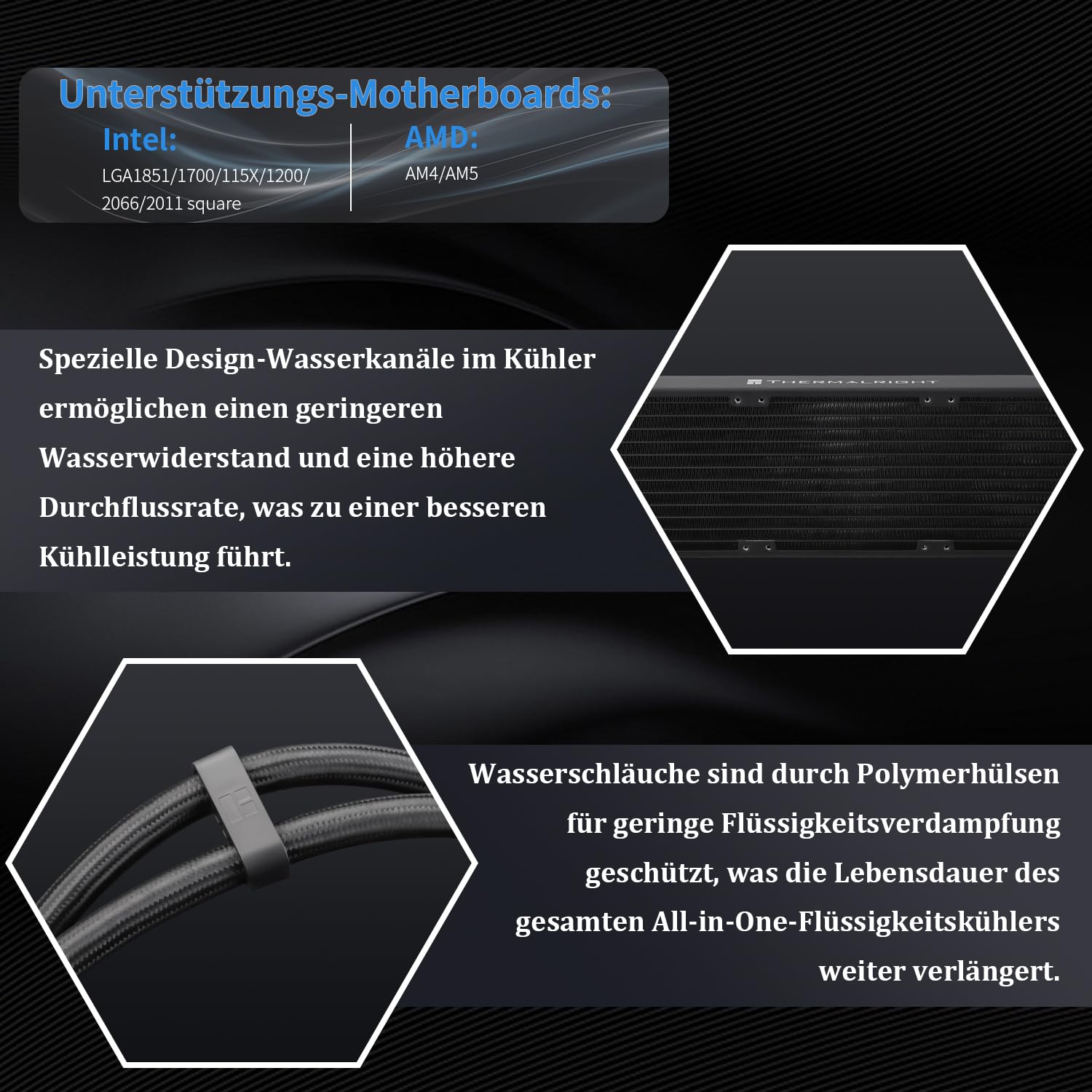 Unterstützungs-Motherboards:

Intel:
LGA1851/1700/115X/1200/
2066/2011 square

AMD:
AM4/AM5

Spezielle Design-Wasserkanäle im Kühler ermöglichen einen geringeren Wasserwiderstand und eine höhere Durchflussrate, was zu einer besseren Kühlleistung führt.

THERMALRIGHT

Wasserschläuche sind durch Polymerhülsen für geringe Flüssigkeitsverdampfung geschützt, was die Lebensdauer des gesamten All-in-One-Flüssigkeitskühlers weiter verlängert.